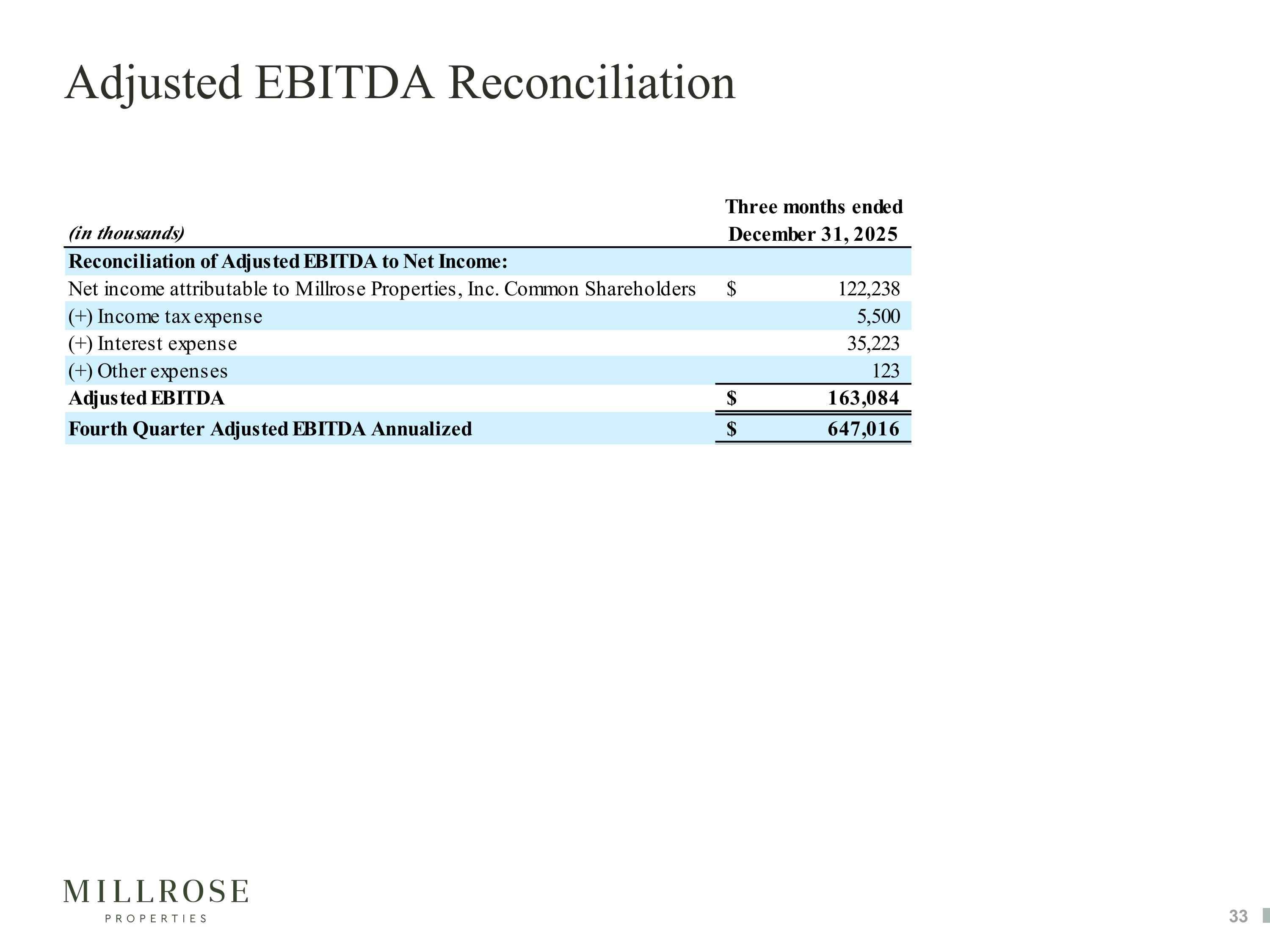 Adjusted EBITDA Reconciliation

| (in thousands) | Three months ended December 31, 2025 |
|---|---|
| Reconciliation of Adjusted EBITDA to Net Income: | |
| Net income attributable to Millrose Properties, Inc. Common Shareholders | $ 122,238 |
| (+) Income tax expense | 5,500 |
| (+) Interest expense | 35,223 |
| (+) Other expenses | 123 |
| Adjusted EBITDA | $ 163,084 |
| Fourth Quarter Adjusted EBITDA Annualized | $ 647,016 |

MILLROSE
PROPERTIES

33